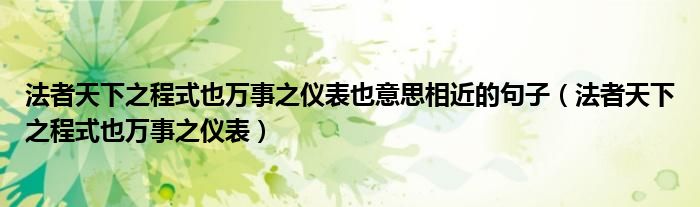 法者天下之程式也万事之仪表也意思相近的句子（法者天下之程式也万事之仪表）